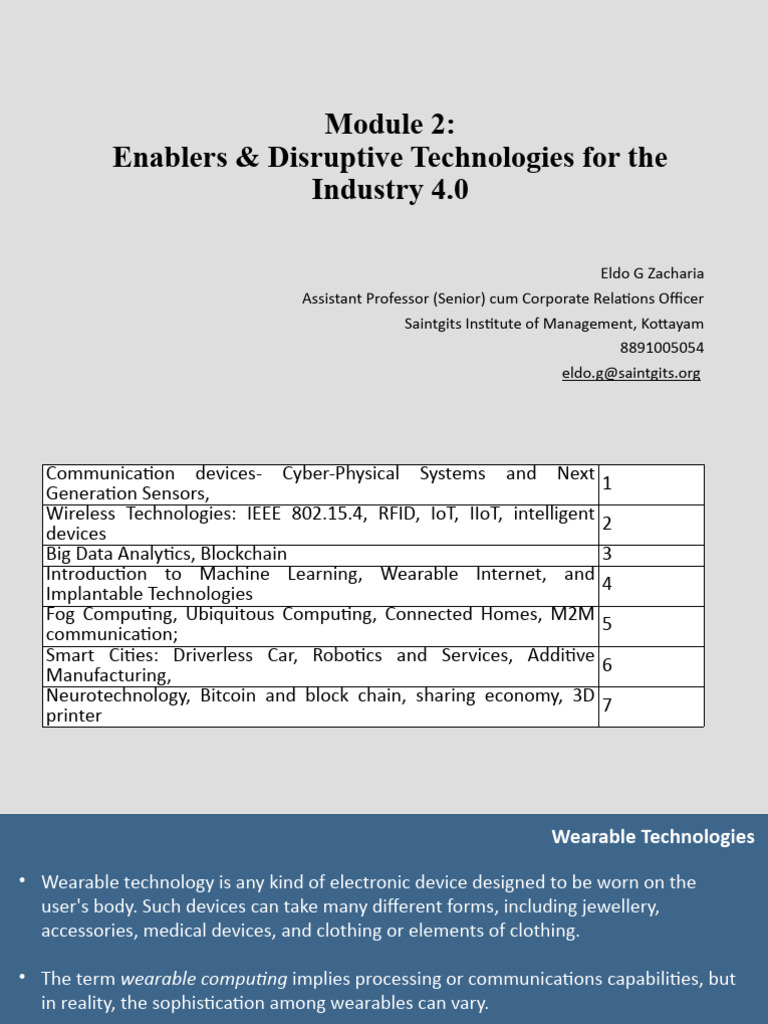 Module 2:
Enablers & Disruptive Technologies for the Industry 4.0

Eldo G Zacharia
Assistant Professor (Senior) cum Corporate Relations Officer
Saintgits Institute of Management, Kottayam
8891005054
eldo.g@saintgits.org

| Communication devices- Cyber-Physical Systems and Next Generation Sensors, | 1 |
|---|---|
| Wireless Technologies: IEEE 802.15.4, RFID, IoT, IIoT, intelligent devices | 2 |
| Big Data Analytics, Blockchain | 3 |
| Introduction to Machine Learning, Wearable Internet, and Implantable Technologies | 4 |
| Fog Computing, Ubiquitous Computing, Connected Homes, M2M communication; | 5 |
| Smart Cities: Driverless Car, Robotics and Services, Additive Manufacturing, | 6 |
| Neurotechnology, Bitcoin and block chain, sharing economy, 3D printer | 7 |

Wearable Technologies

• Wearable technology is any kind of electronic device designed to be worn on the user's body. Such devices can take many different forms, including jewellery, accessories, medical devices, and clothing or elements of clothing.

• The term wearable computing implies processing or communications capabilities, but in reality, the sophistication among wearables can vary.